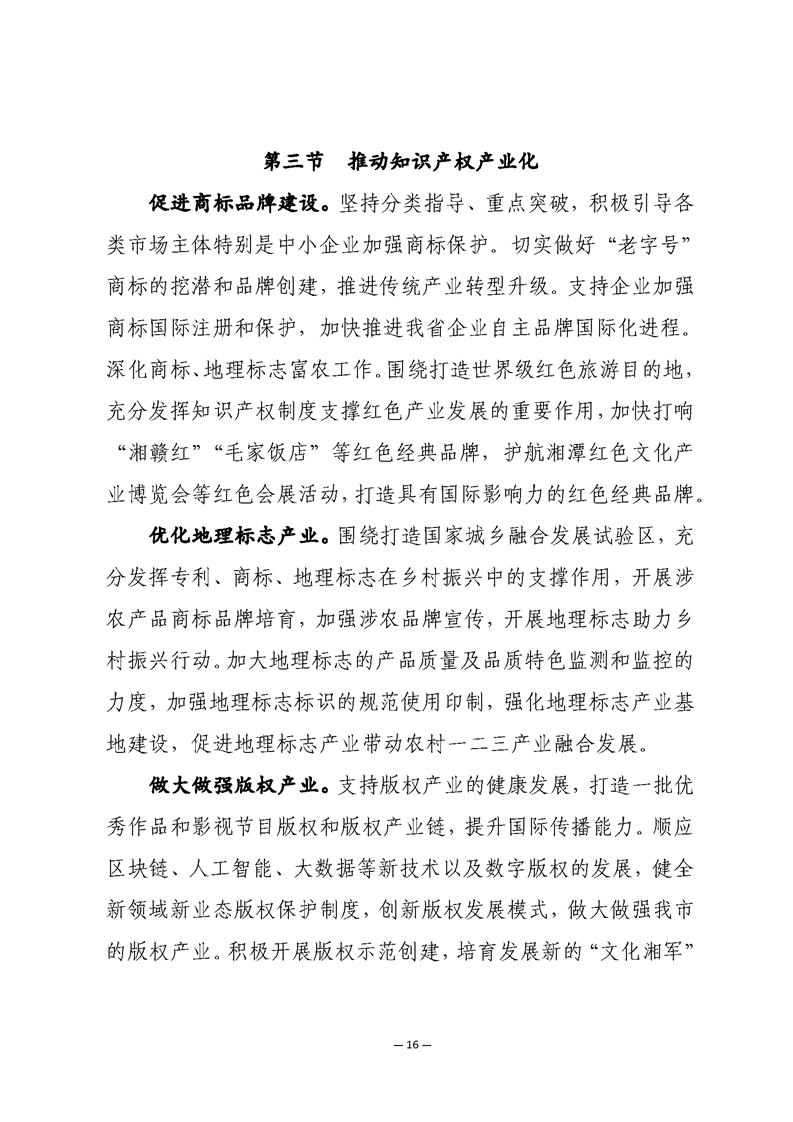 第三节　推动知识产权产业化

促进商标品牌建设。坚持分类指导、重点突破，积极引导各类市场主体特别是中小企业加强商标保护。切实做好“老字号”商标的挖潜和品牌创建，推进传统产业转型升级。支持企业加强商标国际注册和保护，加快推进我省企业自主品牌国际化进程。深化商标、地理标志富农工作。围绕打造世界级红色旅游目的地，充分发挥知识产权制度支撑红色产业发展的重要作用，加快打响“湘赣红”“毛家饭店”等红色经典品牌，护航湘潭红色文化产业博览会等红色会展活动，打造具有国际影响力的红色经典品牌。

优化地理标志产业。围绕打造国家城乡融合发展试验区，充分发挥专利、商标、地理标志在乡村振兴中的支撑作用，开展涉农产品商标品牌培育，加强涉农品牌宣传，开展地理标志助力乡村振兴行动。加大地理标志的产品质量及品质特色监测和监控的力度，加强地理标志标识的规范使用印制，强化地理标志产业基地建设，促进地理标志产业带动农村一二三产业融合发展。

做大做强版权产业。支持版权产业的健康发展，打造一批优秀作品和影视节目版权和版权产业链，提升国际传播能力。顺应区块链、人工智能、大数据等新技术以及数字版权的发展，健全新领域新业态版权保护制度，创新版权发展模式，做大做强我市的版权产业。积极开展版权示范创建，培育发展新的“文化湘军”

— 16 —